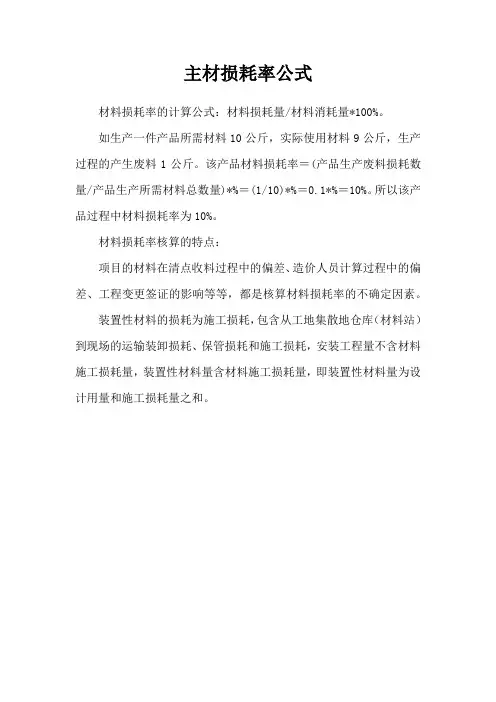 主材损耗率公式

材料损耗率的计算公式：材料损耗量/材料消耗量*100%。

如生产一件产品所需材料 10 公斤，实际使用材料 9 公斤，生产过程的产生废料 1 公斤。该产品材料损耗率＝(产品生产废料损耗数量/产品生产所需材料总数量)*%＝(1/10)*%＝0.1*%＝10%。所以该产品过程中材料损耗率为 10%。

材料损耗率核算的特点：

项目的材料在清点收料过程中的偏差、造价人员计算过程中的偏差、工程变更签证的影响等等，都是核算材料损耗率的不确定因素。

装置性材料的损耗为施工损耗，包含从工地集散地仓库（材料站）到现场的运输装卸损耗、保管损耗和施工损耗，安装工程量不含材料施工损耗量，装置性材料量含材料施工损耗量，即装置性材料量为设计用量和施工损耗量之和。